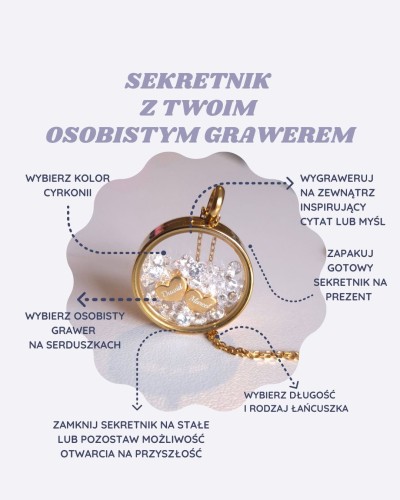 SEKRETNIK
Z TWOIM
OSOBISTYM GRAWEREM

WYBIERZ KOLOR
CYRKONII

WYGRAWERUJ
NA ZEWNĄTRZ
INSPIRUJĄCY
CYTAT LUB MYŚL

ZAPAKUJ
GOTOWY
SEKRETNIK NA
PREZENT

WYBIERZ OSOBISTY
GRAWER
NA SERDUSZKACH

WYBIERZ DŁUGOŚĆ
I RODZAJ ŁAŃCUSZKA

ZAMKNIJ SEKRETNIK NA STAŁE
LUB POZOSTAW MOŻLIWOŚĆ
OTWARCIA NA PRZYSZŁOŚĆ